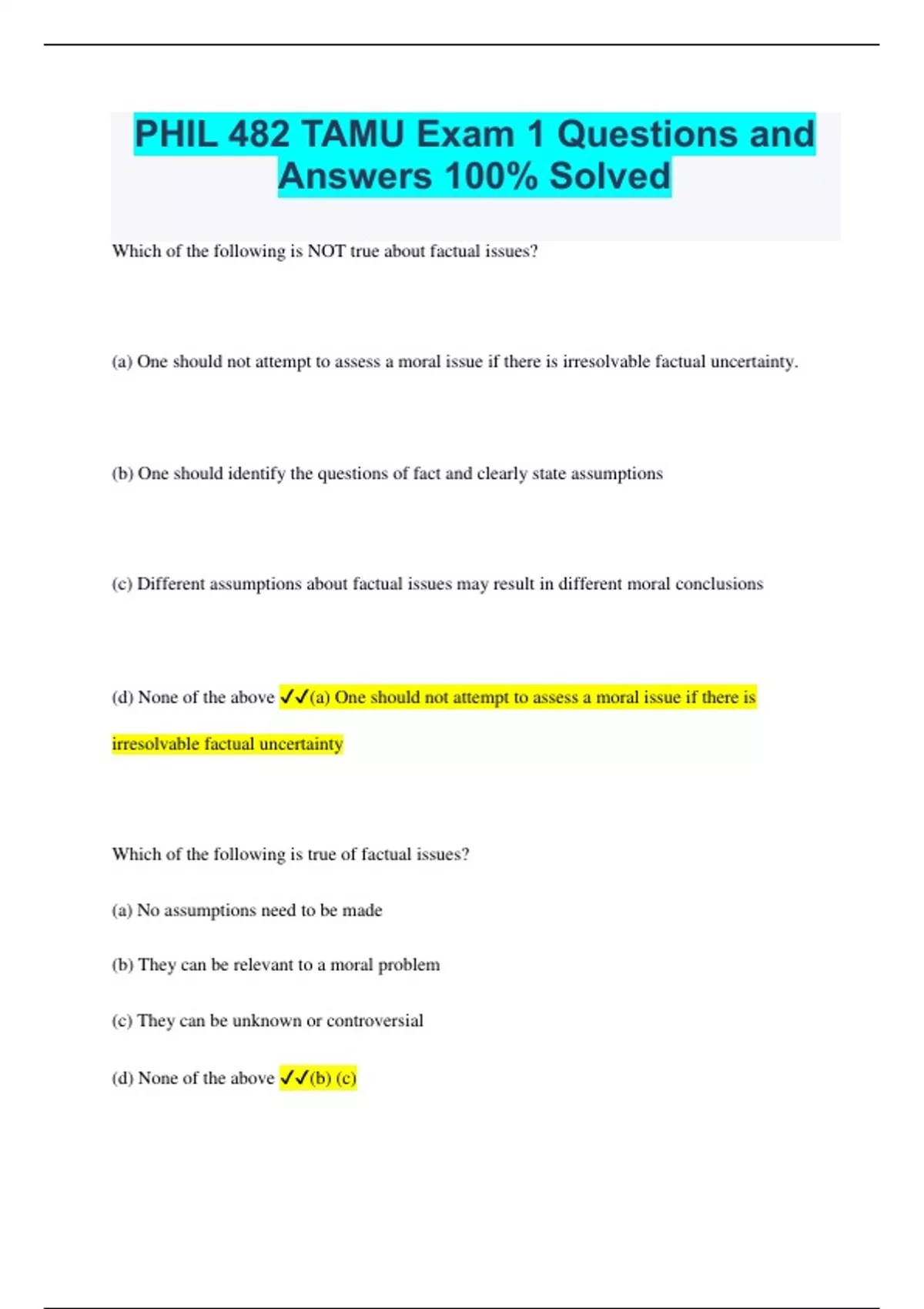 PHIL 482 TAMU Exam 1 Questions and Answers 100% Solved

Which of the following is NOT true about factual issues?

(a) One should not attempt to assess a moral issue if there is irresolvable factual uncertainty.

(b) One should identify the questions of fact and clearly state assumptions

(c) Different assumptions about factual issues may result in different moral conclusions

(d) None of the above ✓✓(a) One should not attempt to assess a moral issue if there is irresolvable factual uncertainty

Which of the following is true of factual issues?

(a) No assumptions need to be made

(b) They can be relevant to a moral problem

(c) They can be unknown or controversial

(d) None of the above ✓✓(b) (c)